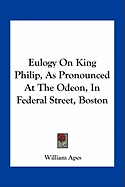 Eulogy On King Philip, As Pronounced At The Odeon, In Federal Street, Boston

William Apes